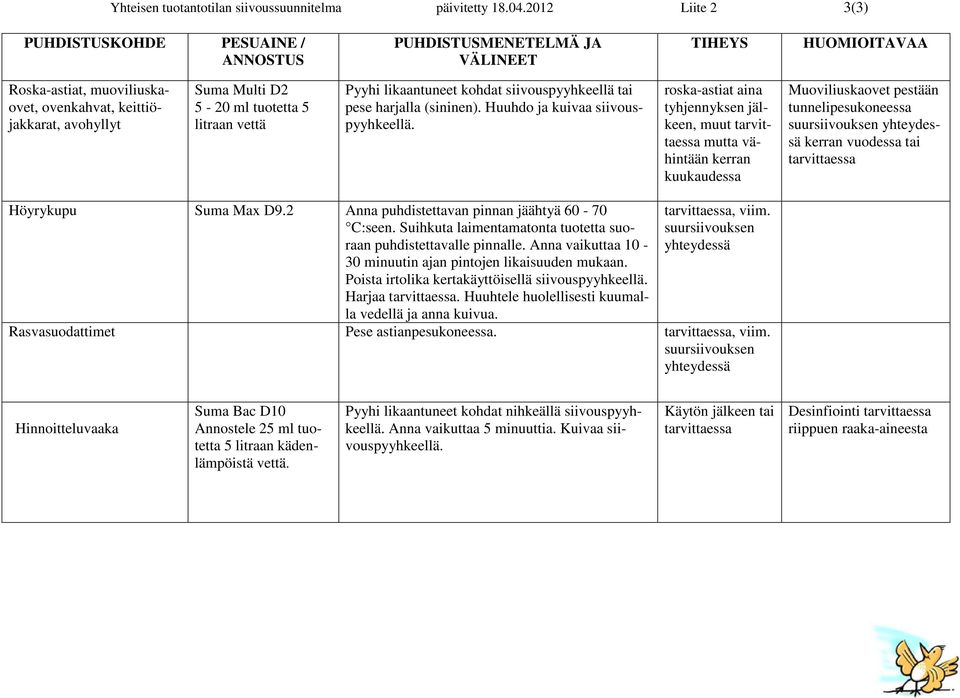 Yhteisen tuotantotilan siivoussuunnitelma päivitetty 18.04.2012 Liite 2 3(3)

| PUHDISTUSKOHDE | PESUAINE / ANNOSTUS | PUHDISTUSMENETELMÄ JA VÄLINEET | TIHEYS | HUOMIOITAVAA |
|---|---|---|---|---|
| Roska-astiat, muoviliuskaovet, ovenkahvat, keittiöjakkarat, avohyllyt | Suma Multi D2 5 - 20 ml tuotetta 5 litraan vettä | Pyyhi likaantuneet kohdat siivouspyyhkeellä tai pese harjalla (sininen). Huuhdo ja kuivaa siivouspyyhkeellä. | roska-astiat aina tyhjennyksen jälkeen, muut tarvittaessa mutta vähintään kerran kuukaudessa | Muoviliuskaovet pestään tunnelipesukoneessa suursiivouksen yhteydessä kerran vuodessa tai tarvittaessa |
| Höyrykupu | Suma Max D9.2 | Anna puhdistettavan pinnan jäähtyä 60 - 70 °C:seen. Suihkuta laimentamatonta tuotetta suoraan puhdistettavalle pinnalle. Anna vaikuttaa 10 - 30 minuutin ajan pintojen likaisuuden mukaan. Poista irtolika kertakäyttöisellä siivouspyyhkeellä. Harjaa tarvittaessa. Huuhtele huolellisesti kuumalla vedellä ja anna kuivua. | tarvittaessa, viim. suursiivouksen yhteydessä | |
| Rasvasuodattimet | | Pese astianpesukoneessa. | tarvittaessa, viim. suursiivouksen yhteydessä | |
| Hinnoitteluvaaka | Suma Bac D10 Annostele 25 ml tuotetta 5 litraan kädenlämpöistä vettä. | Pyyhi likaantuneet kohdat nihkeällä siivouspyyhkeellä. Anna vaikuttaa 5 minuuttia. Kuivaa siivouspyyhkeellä. | Käytön jälkeen tai tarvittaessa | Desinfiointi tarvittaessa riippuen raaka-aineesta |